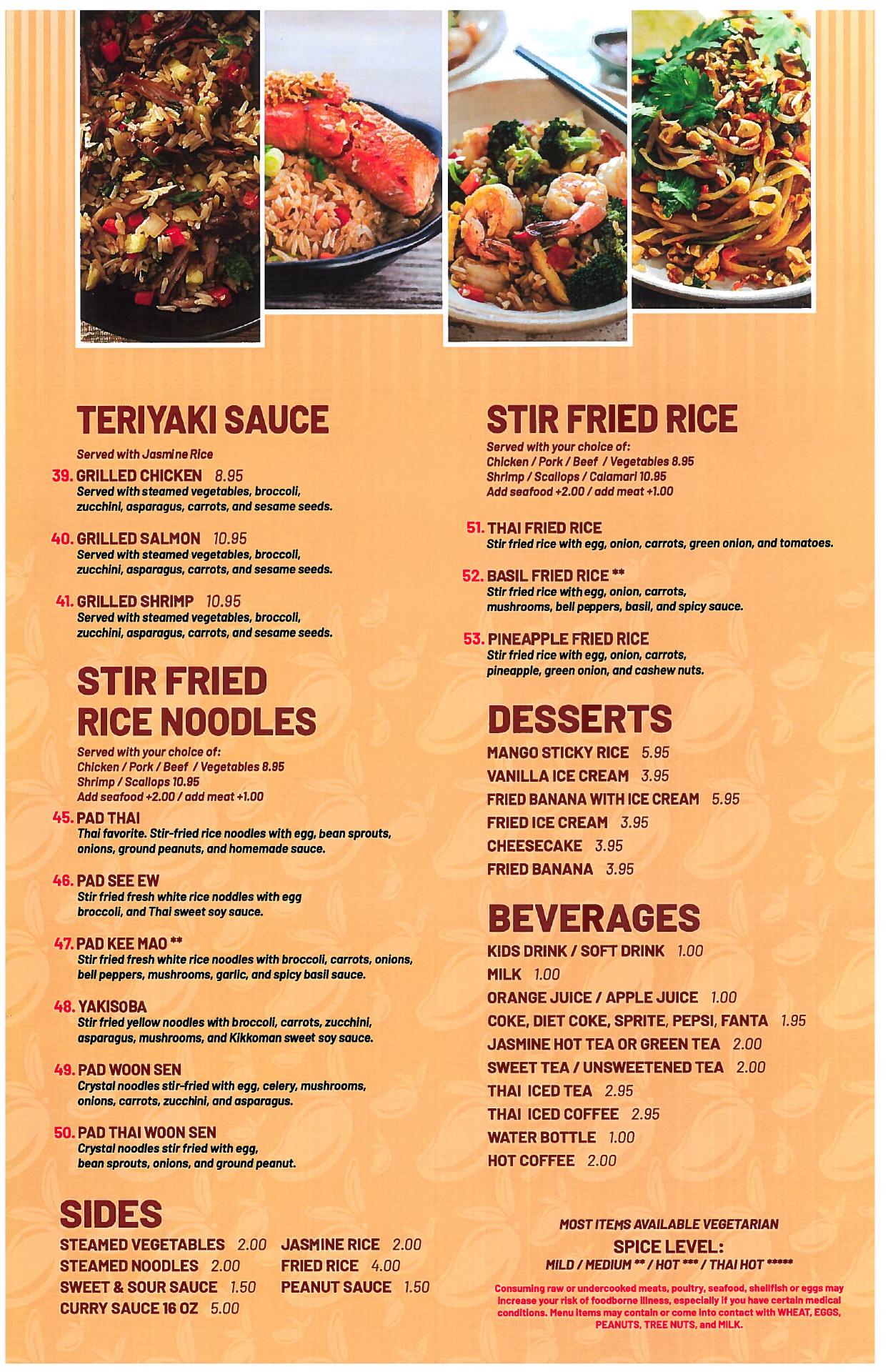 TERIYAKI SAUCE

Served with Jasmine Rice

39. GRILLED CHICKEN 8.95
Served with steamed vegetables, broccoli, zucchini, asparagus, carrots, and sesame seeds.

40. GRILLED SALMON 10.95
Served with steamed vegetables, broccoli, zucchini, asparagus, carrots, and sesame seeds.

41. GRILLED SHRIMP 10.95
Served with steamed vegetables, broccoli, zucchini, asparagus, carrots, and sesame seeds.

STIR FRIED RICE NOODLES

Served with your choice of:
Chicken / Pork / Beef / Vegetables 8.95
Shrimp / Scallops 10.95
Add seafood +2.00 / add meat +1.00

45. PAD THAI
Thai favorite. Stir-fried rice noodles with egg, bean sprouts, onions, ground peanuts, and homemade sauce.

46. PAD SEE EW
Stir fried fresh white rice noddles with egg broccoli, and Thai sweet soy sauce.

47. PAD KEE MAO **
Stir fried fresh white rice noodles with broccoli, carrots, onions, bell peppers, mushrooms, garlic, and spicy basil sauce.

48. YAKISOBA
Stir fried yellow noodles with broccoli, carrots, zucchini, asparagus, mushrooms, and Kikkoman sweet soy sauce.

49. PAD WOON SEN
Crystal noodles stir-fried with egg, celery, mushrooms, onions, carrots, zucchini, and asparagus.

50. PAD THAI WOON SEN
Crystal noodles stir fried with egg, bean sprouts, onions, and ground peanut.

SIDES

STEAMED VEGETABLES 2.00
STEAMED NOODLES 2.00
SWEET & SOUR SAUCE 1.50
CURRY SAUCE 16 OZ 5.00
JASMINE RICE 2.00
FRIED RICE 4.00
PEANUT SAUCE 1.50

STIR FRIED RICE

Served with your choice of:
Chicken / Pork / Beef / Vegetables 8.95
Shrimp / Scallops / Calamari 10.95
Add seafood +2.00 / add meat +1.00

51. THAI FRIED RICE
Stir fried rice with egg, onion, carrots, green onion, and tomatoes.

52. BASIL FRIED RICE **
Stir fried rice with egg, onion, carrots, mushrooms, bell peppers, basil, and spicy sauce.

53. PINEAPPLE FRIED RICE
Stir fried rice with egg, onion, carrots, pineapple, green onion, and cashew nuts.

DESSERTS

MANGO STICKY RICE 5.95
VANILLA ICE CREAM 3.95
FRIED BANANA WITH ICE CREAM 5.95
FRIED ICE CREAM 3.95
CHEESECAKE 3.95
FRIED BANANA 3.95

BEVERAGES

KIDS DRINK / SOFT DRINK 1.00
MILK 1.00
ORANGE JUICE / APPLE JUICE 1.00
COKE, DIET COKE, SPRITE, PEPSI, FANTA 1.95
JASMINE HOT TEA OR GREEN TEA 2.00
SWEET TEA / UNSWEETENED TEA 2.00
THAI ICED TEA 2.95
THAI ICED COFFEE 2.95
WATER BOTTLE 1.00
HOT COFFEE 2.00

MOST ITEMS AVAILABLE VEGETARIAN
SPICE LEVEL:
MILD / MEDIUM ** / HOT *** / THAI HOT *****

Consuming raw or undercooked meats, poultry, seafood, shellfish or eggs may increase your risk of foodborne illness, especially if you have certain medical conditions. Menu items may contain or come into contact with WHEAT, EGGS, PEANUTS, TREE NUTS, and MILK.